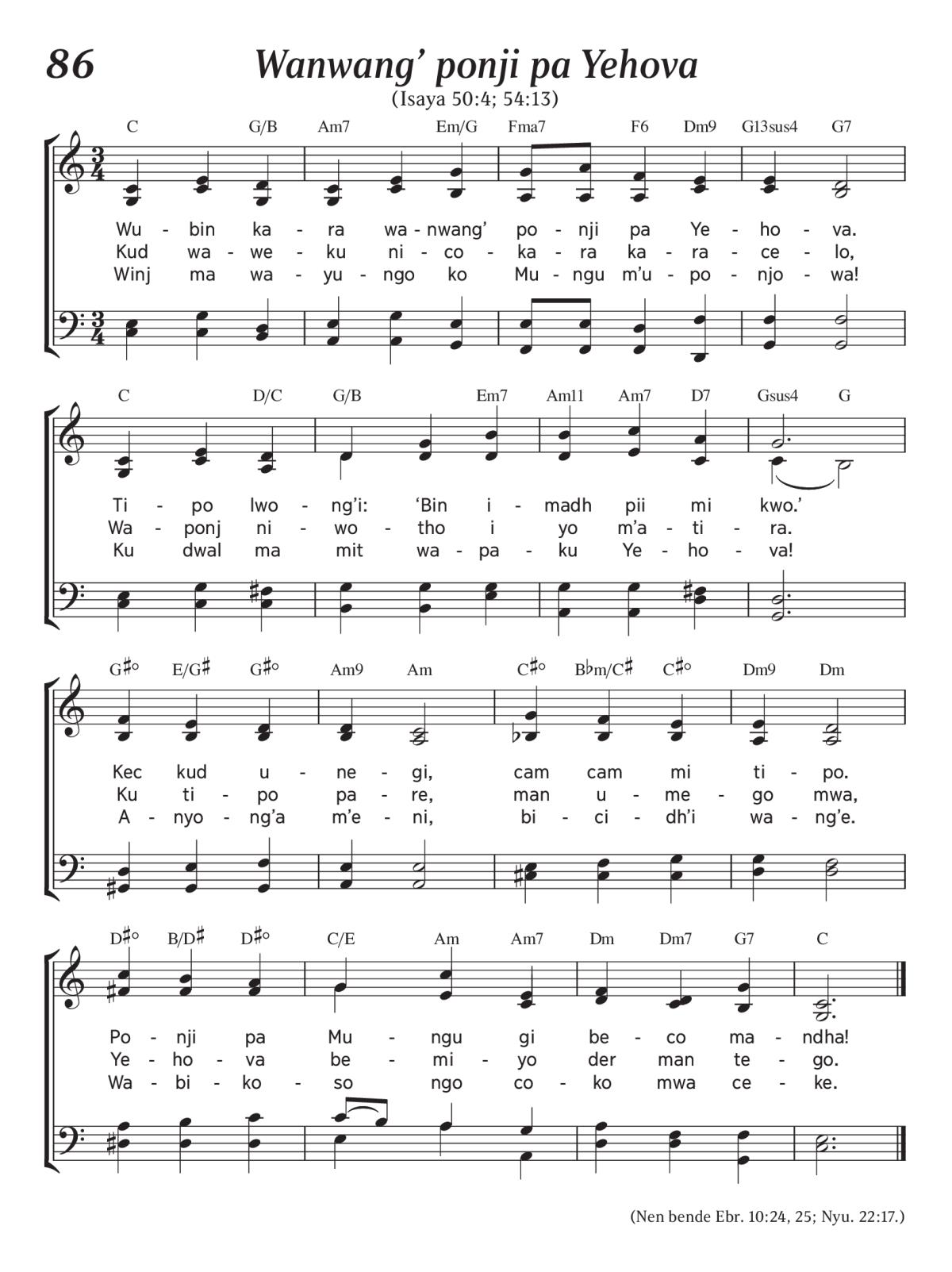 86

Wanwang' ponji pa Yehova

(Isaya 50:4; 54:13)

C G/B Am7 Em/G Fma7 F6 Dm9 G13sus4 G7

Wu - bin ka - ra wa - nwang' po - nji pa Ye - ho - va.
Kud wa - we - ku ni - co - ka - ra ka - ra - ce - lo,
Winj ma wa - yu - ngo ko Mu - ngu m'u - po - njo - wa!

C D/C G/B Em7 Am11 Am7 D7 Gsus4 G

Ti - po lwo - ng'i: 'Bin i - madh pii mi kwo.'
Wa - ponj ni - wo - tho i yo m'a - ti - ra.
Ku dwal ma mit wa - pa - ku Ye - ho - va!

G♯° E/G♯ G♯° Am9 Am C♯° B♭m/C♯ C♯° Dm9 Dm

Kec kud u - ne - gi, cam cam mi ti - po.
Ku ti - po pa - re, man u - me - go mwa,
A - nyo - ng'a m'e - ni, bi - ci - dh'i wa - ng'e.

D♯° B/D♯ D♯° C/E Am Am7 Dm Dm7 G7 C

Po - nji pa Mu - ngu gi be - co ma - ndha!
Ye - ho - va be - mi - yo der man te - go.
Wa - bi - ko - so ngo co - ko mwa ce - ke.

(Nen bende Ebr. 10:24, 25; Nyu. 22:17.)